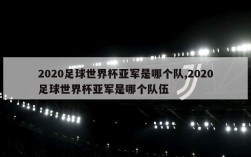 2020足球世界杯亚军是哪个队,2020足球世界杯亚军是哪个队伍